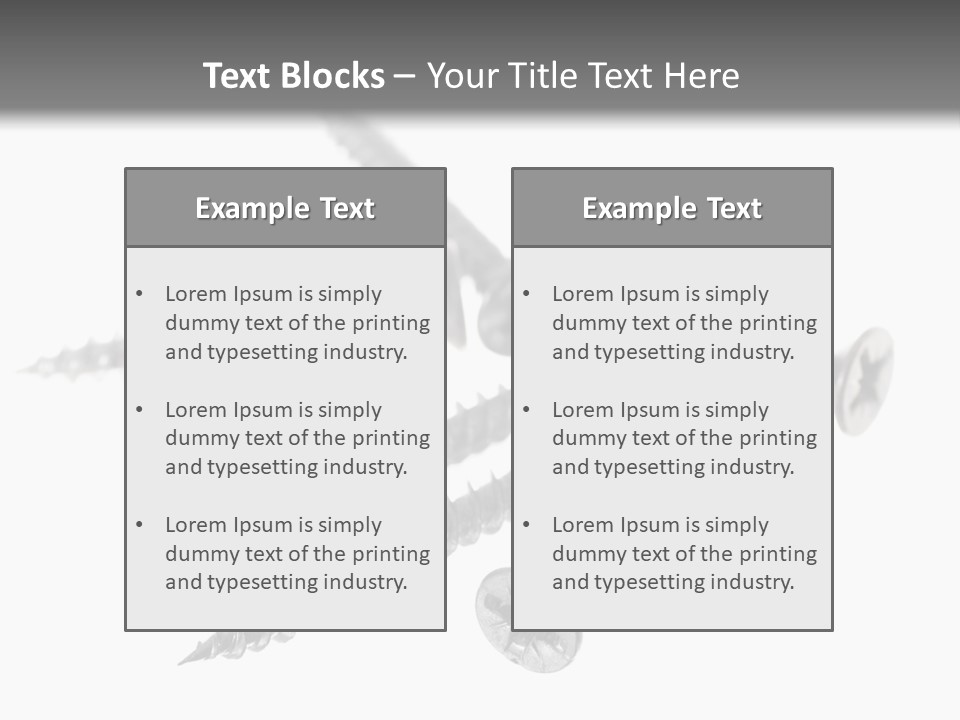 Text Blocks – Your Title Text Here

Example Text

• Lorem Ipsum is simply dummy text of the printing and typesetting industry.

• Lorem Ipsum is simply dummy text of the printing and typesetting industry.

• Lorem Ipsum is simply dummy text of the printing and typesetting industry.

Example Text

• Lorem Ipsum is simply dummy text of the printing and typesetting industry.

• Lorem Ipsum is simply dummy text of the printing and typesetting industry.

• Lorem Ipsum is simply dummy text of the printing and typesetting industry.